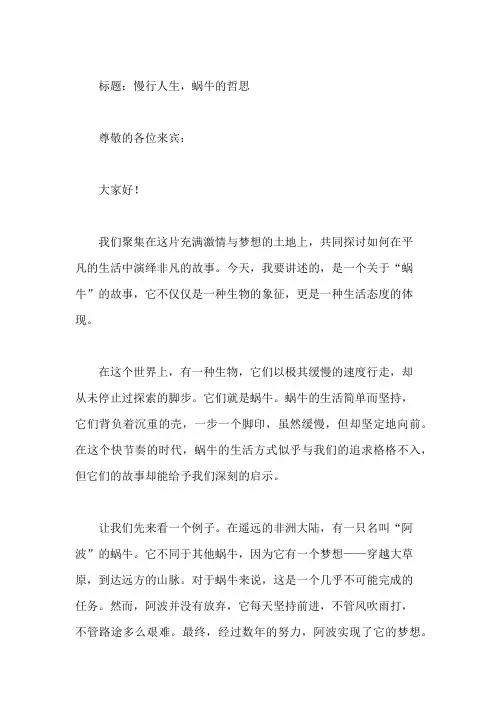 标题：慢行人生，蜗牛的哲思

尊敬的各位来宾：

大家好！

我们聚集在这片充满激情与梦想的土地上，共同探讨如何在平凡的生活中演绎非凡的故事。今天，我要讲述的，是一个关于“蜗牛”的故事，它不仅仅是一种生物的象征，更是一种生活态度的体现。

在这个世界上，有一种生物，它们以极其缓慢的速度行走，却从未停止过探索的脚步。它们就是蜗牛。蜗牛的生活简单而坚持，它们背负着沉重的壳，一步一个脚印，虽然缓慢，但却坚定地向前。在这个快节奏的时代，蜗牛的生活方式似乎与我们的追求格格不入，但它们的故事却能给予我们深刻的启示。

让我们先来看一个例子。在遥远的非洲大陆，有一只名叫“阿波”的蜗牛。它不同于其他蜗牛，因为它有一个梦想——穿越大草原，到达远方的山脉。对于蜗牛来说，这是一个几乎不可能完成的任务。然而，阿波并没有放弃，它每天坚持前进，不管风吹雨打，不管路途多么艰难。最终，经过数年的努力，阿波实现了它的梦想。